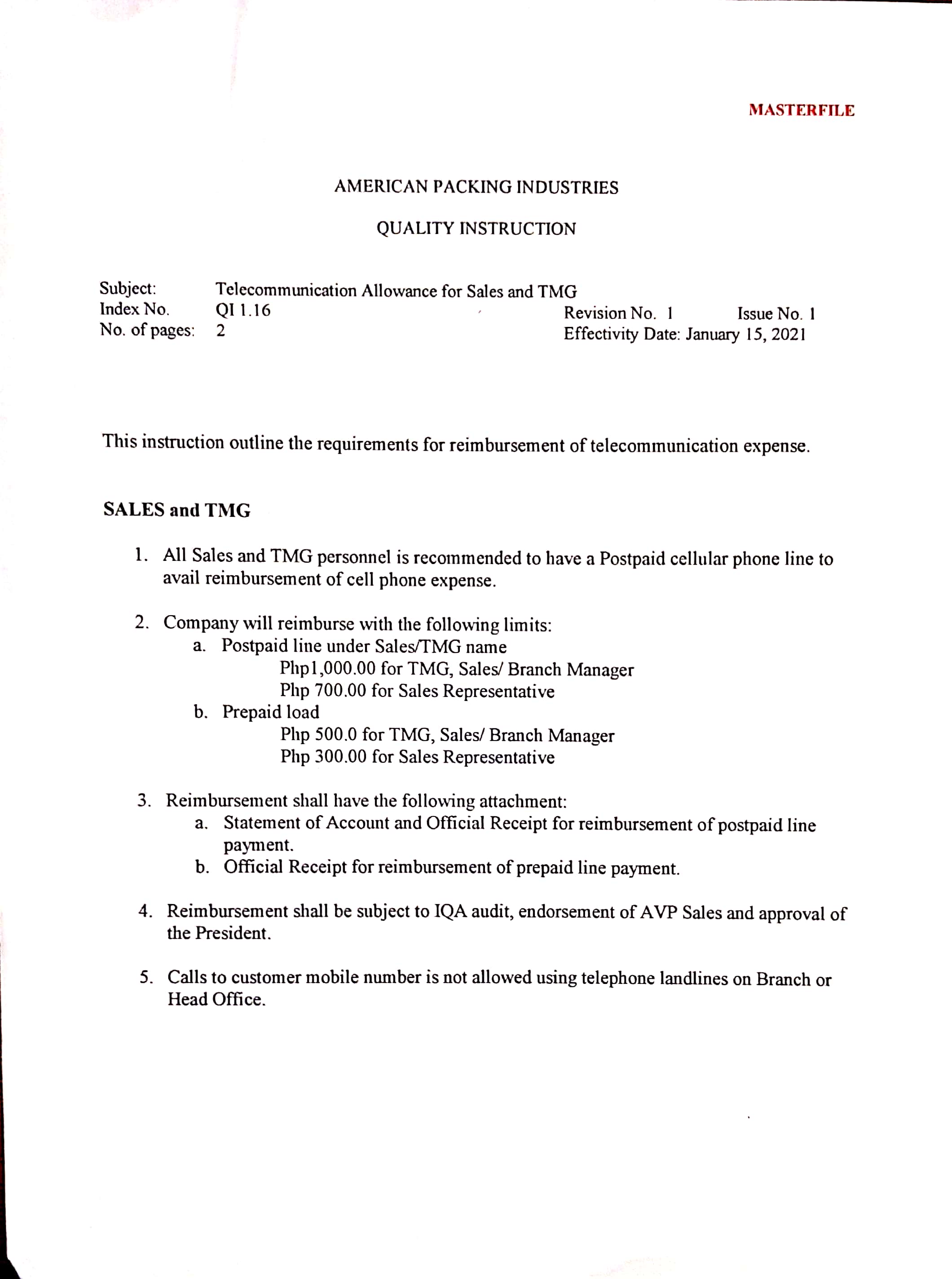 MASTERFILE

AMERICAN PACKING INDUSTRIES

QUALITY INSTRUCTION

Subject: Telecommunication Allowance for Sales and TMG
Index No. QI 1.16 Revision No. 1 Issue No. 1
No. of pages: 2 Effectivity Date: January 15, 2021

This instruction outline the requirements for reimbursement of telecommunication expense.

SALES and TMG

1. All Sales and TMG personnel is recommended to have a Postpaid cellular phone line to avail reimbursement of cell phone expense.

2. Company will reimburse with the following limits:
a. Postpaid line under Sales/TMG name
Php1,000.00 for TMG, Sales/ Branch Manager
Php 700.00 for Sales Representative
b. Prepaid load
Php 500.0 for TMG, Sales/ Branch Manager
Php 300.00 for Sales Representative

3. Reimbursement shall have the following attachment:
a. Statement of Account and Official Receipt for reimbursement of postpaid line payment.
b. Official Receipt for reimbursement of prepaid line payment.

4. Reimbursement shall be subject to IQA audit, endorsement of AVP Sales and approval of the President.

5. Calls to customer mobile number is not allowed using telephone landlines on Branch or Head Office.